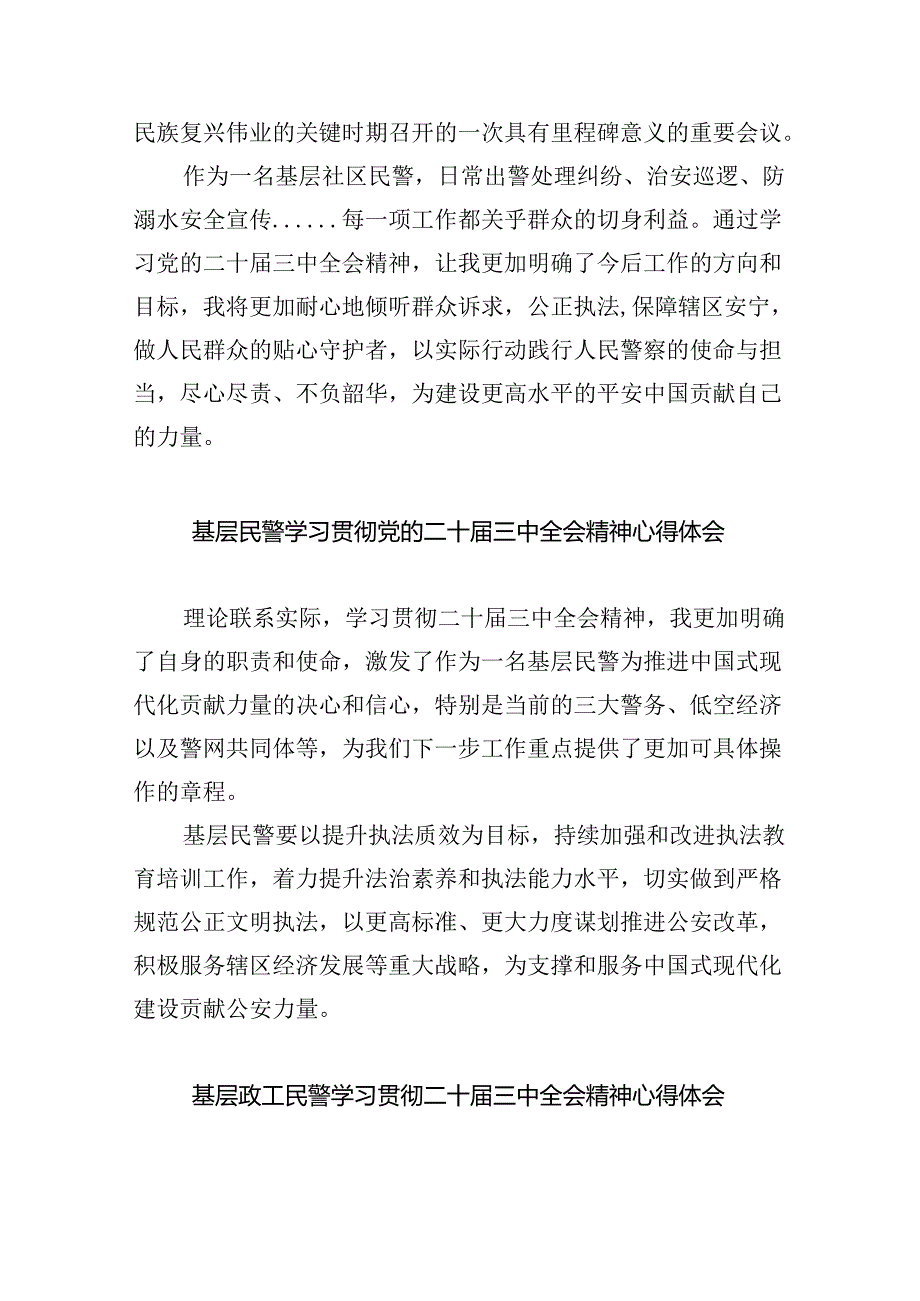 民族复兴伟业的关键时期召开的一次具有里程碑意义的重要会议。

作为一名基层社区民警，日常出警处理纠纷、治安巡逻、防溺水安全宣传......每一项工作都关乎群众的切身利益。通过学习党的二十届三中全会精神，让我更加明确了今后工作的方向和目标，我将更加耐心地倾听群众诉求，公正执法,保障辖区安宁，做人民群众的贴心守护者，以实际行动践行人民警察的使命与担当，尽心尽责、不负韶华，为建设更高水平的平安中国贡献自己的力量。

基层民警学习贯彻党的二十届三中全会精神心得体会

理论联系实际，学习贯彻二十届三中全会精神，我更加明确了自身的职责和使命，激发了作为一名基层民警为推进中国式现代化贡献力量的决心和信心，特别是当前的三大警务、低空经济以及警网共同体等，为我们下一步工作重点提供了更加可具体操作的章程。

基层民警要以提升执法质效为目标，持续加强和改进执法教育培训工作，着力提升法治素养和执法能力水平，切实做到严格规范公正文明执法，以更高标准、更大力度谋划推进公安改革，积极服务辖区经济发展等重大战略，为支撑和服务中国式现代化建设贡献公安力量。

基层政工民警学习贯彻二十届三中全会精神心得体会